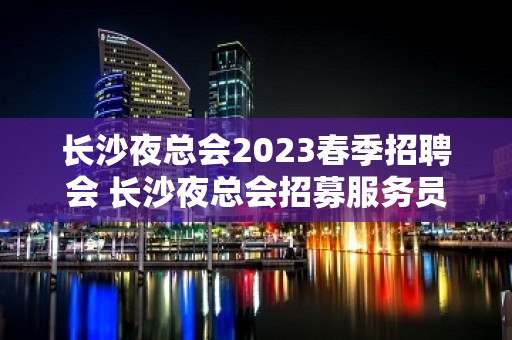 长沙夜总会2023春季招聘会 长沙夜总会招募服务员